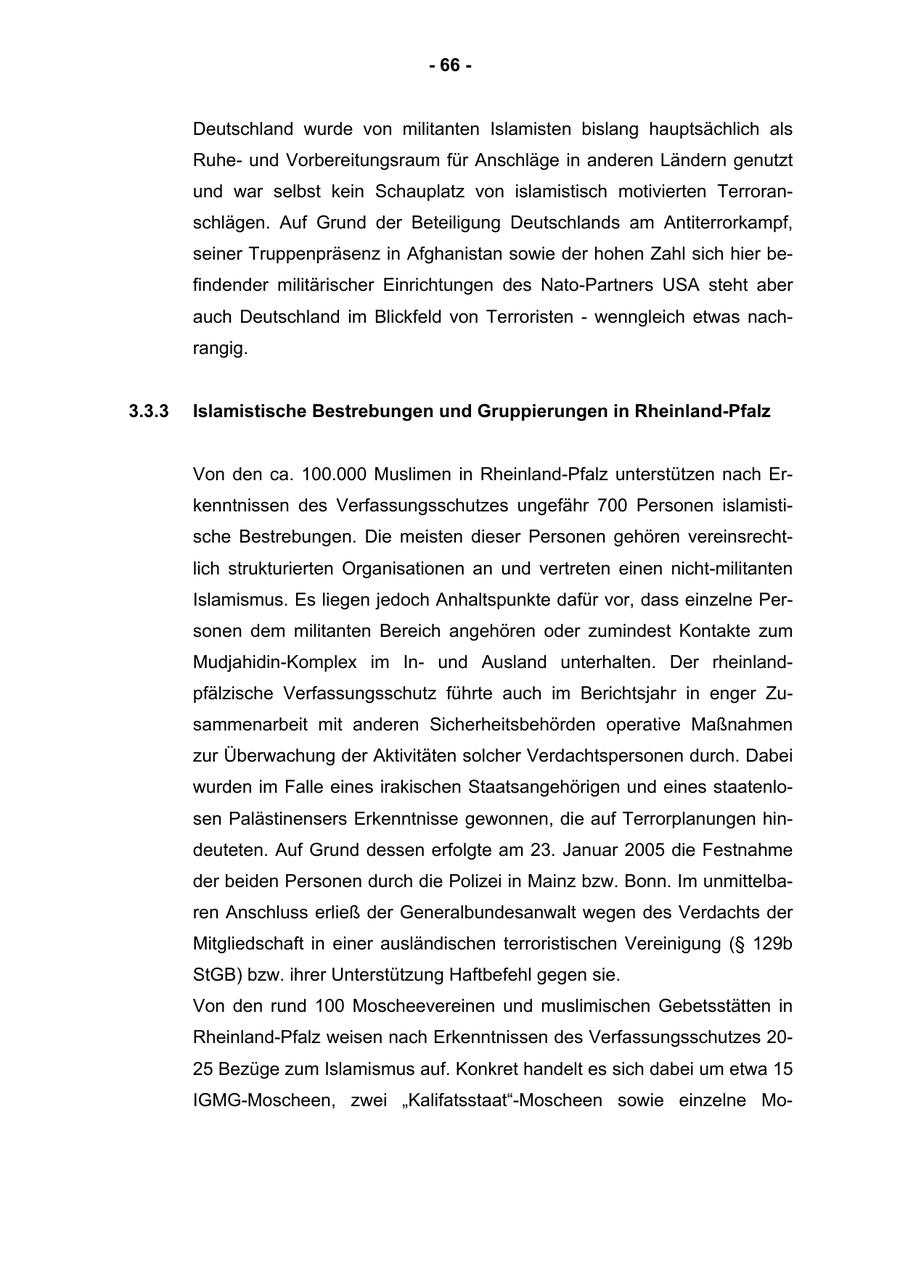 - 66 -

Deutschland wurde von militanten Islamisten bislang hauptsächlich als Ruhe- und Vorbereitungsraum für Anschläge in anderen Ländern genutzt und war selbst kein Schauplatz von islamistisch motivierten Terroranschlägen. Auf Grund der Beteiligung Deutschlands am Antiterrorkampf, seiner Truppenpräsenz in Afghanistan sowie der hohen Zahl sich hier befindender militärischer Einrichtungen des Nato-Partners USA steht aber auch Deutschland im Blickfeld von Terroristen - wenngleich etwas nachrangig.

3.3.3 Islamistische Bestrebungen und Gruppierungen in Rheinland-Pfalz

Von den ca. 100.000 Muslimen in Rheinland-Pfalz unterstützen nach Erkenntnissen des Verfassungsschutzes ungefähr 700 Personen islamistische Bestrebungen. Die meisten dieser Personen gehören vereinsrechtlich strukturierten Organisationen an und vertreten einen nicht-militanten Islamismus. Es liegen jedoch Anhaltspunkte dafür vor, dass einzelne Personen dem militanten Bereich angehören oder zumindest Kontakte zum Mudjahidin-Komplex im In- und Ausland unterhalten. Der rheinland-pfälzische Verfassungsschutz führte auch im Berichtsjahr in enger Zusammenarbeit mit anderen Sicherheitsbehörden operative Maßnahmen zur Überwachung der Aktivitäten solcher Verdachtspersonen durch. Dabei wurden im Falle eines irakischen Staatsangehörigen und eines staatenlosen Palästinensers Erkenntnisse gewonnen, die auf Terrorplanungen hindeuteten. Auf Grund dessen erfolgte am 23. Januar 2005 die Festnahme der beiden Personen durch die Polizei in Mainz bzw. Bonn. Im unmittelbaren Anschluss erließ der Generalbundesanwalt wegen des Verdachts der Mitgliedschaft in einer ausländischen terroristischen Vereinigung (§ 129b StGB) bzw. ihrer Unterstützung Haftbefehl gegen sie.
Von den rund 100 Moscheevereinen und muslimischen Gebetsstätten in Rheinland-Pfalz weisen nach Erkenntnissen des Verfassungsschutzes 20-25 Bezüge zum Islamismus auf. Konkret handelt es sich dabei um etwa 15 IGMG-Moscheen, zwei „Kalifatsstaat“-Moscheen sowie einzelne Mo-